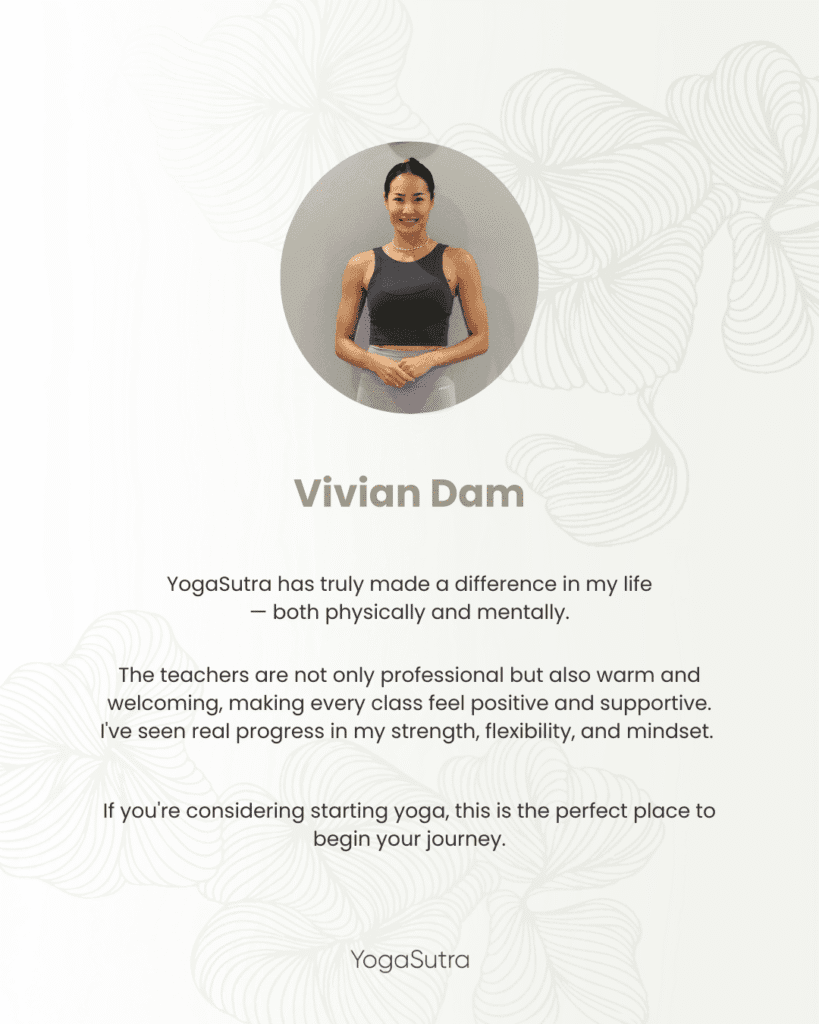 Vivian Dam

YogaSutra has truly made a difference in my life — both physically and mentally.

The teachers are not only professional but also warm and welcoming, making every class feel positive and supportive. I've seen real progress in my strength, flexibility, and mindset.

If you're considering starting yoga, this is the perfect place to begin your journey.

YogaSutra